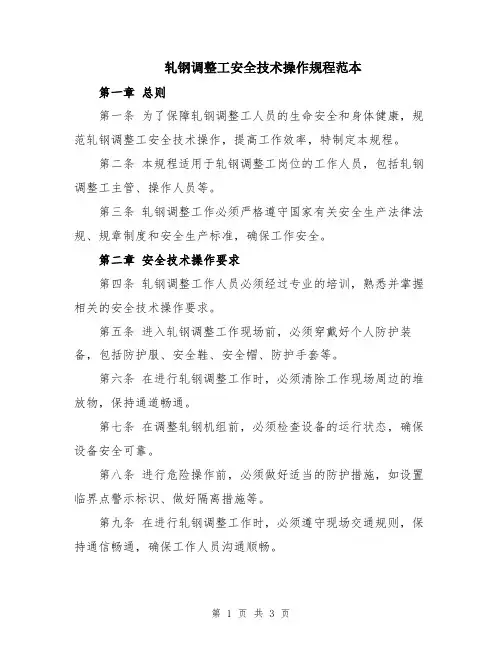 轧钢调整工安全技术操作规程范本

第一章 总则

第一条 为了保障轧钢调整工人员的生命安全和身体健康，规范轧钢调整工安全技术操作，提高工作效率，特制定本规程。

第二条 本规程适用于轧钢调整工岗位的工作人员，包括轧钢调整工主管、操作人员等。

第三条 轧钢调整工作必须严格遵守国家有关安全生产法律法规、规章制度和安全生产标准，确保工作安全。

第二章 安全技术操作要求

第四条 轧钢调整工作人员必须经过专业的培训，熟悉并掌握相关的安全技术操作要求。

第五条 进入轧钢调整工作现场前，必须穿戴好个人防护装备，包括防护服、安全鞋、安全帽、防护手套等。

第六条 在进行轧钢调整工作时，必须清除工作现场周边的堆放物，保持通道畅通。

第七条 在调整轧钢机组前，必须检查设备的运行状态，确保设备安全可靠。

第八条 进行危险操作前，必须做好适当的防护措施，如设置临界点警示标识、做好隔离措施等。

第九条 在进行轧钢调整工作时，必须遵守现场交通规则，保持通信畅通，确保工作人员沟通顺畅。

第 1 页 共 3 页